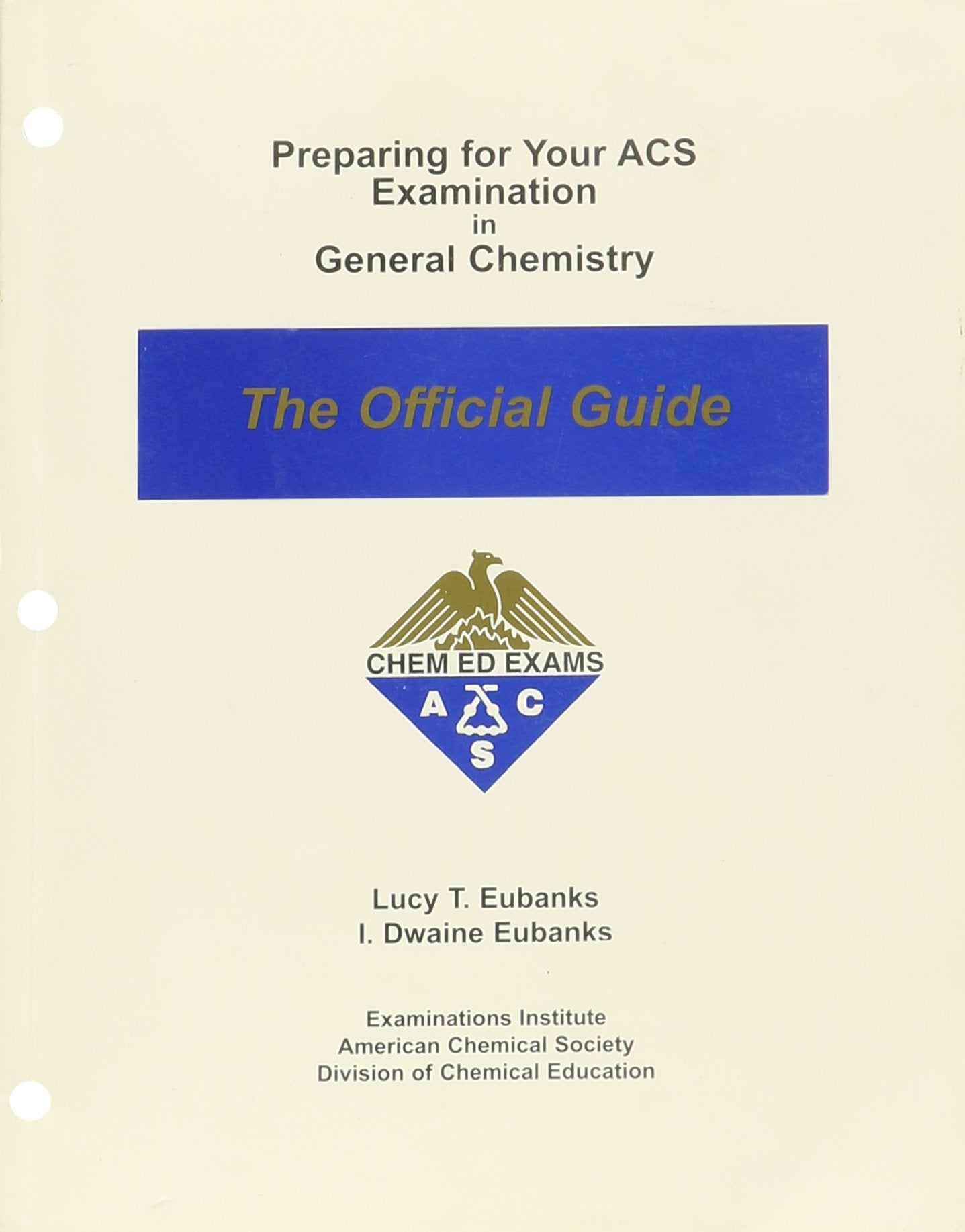 Preparing for Your ACS Examination in General Chemistry

The Official Guide

CHEM ED EXAMS

A C S

Lucy T. Eubanks
I. Dwaine Eubanks

Examinations Institute
American Chemical Society
Division of Chemical Education